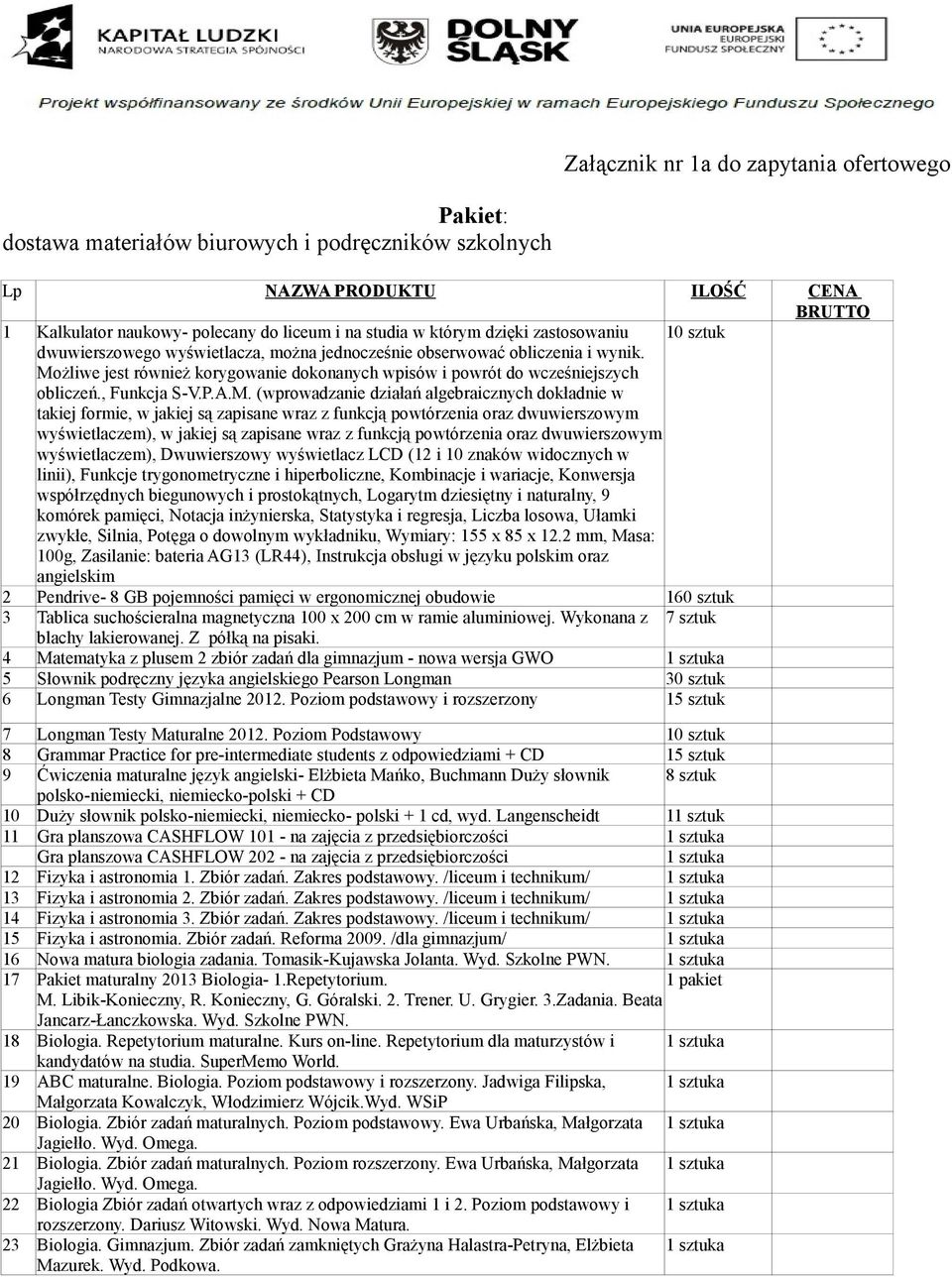 KAPITAŁ LUDZKI
NARODOWA STRATEGIA SPÓJNOŚCI

DOLNY ŚLĄSK

UNIA EUROPEJSKA
EUROPEJSKI
FUNDUSZ SPOŁECZNY

Projekt współfinansowany ze środków Unii Europejskiej w ramach Europejskiego Funduszu Społecznego

Załącznik nr 1a do zapytania ofertowego

Pakiet:
dostawa materiałów biurowych i podręczników szkolnych

| Lp | NAZWA PRODUKTU | ILOŚĆ | CENA BRUTTO |
|---|---|---|---|
| 1 | Kalkulator naukowy- polecany do liceum i na studia w którym dzięki zastosowaniu dwuwierszowego wyświetlacza, można jednocześnie obserwować obliczenia i wynik. Możliwe jest również korygowanie dokonanych wpisów i powrót do wcześniejszych obliczeń., Funkcja S-V.P.A.M. (wprowadzanie działań algebraicznych dokładnie w takiej formie, w jakiej są zapisane wraz z funkcją powtórzenia oraz dwuwierszowym wyświetlaczem), w jakiej są zapisane wraz z funkcją powtórzenia oraz dwuwierszowym wyświetlaczem), Dwuwierszowy wyświetlacz LCD (12 i 10 znaków widocznych w linii), Funkcje trygonometryczne i hiperboliczne, Kombinacje i wariacje, Konwersja współrzędnych biegunowych i prostokątnych, Logarytm dziesiętny i naturalny, 9 komórek pamięci, Notacja inżynierska, Statystyka i regresja, Liczba losowa, Ułamki zwykłe, Silnia, Potęga o dowolnym wykładniku, Wymiary: 155 x 85 x 12.2 mm, Masa: 100g, Zasilanie: bateria AG13 (LR44), Instrukcja obsługi w języku polskim oraz angielskim | 10 sztuk | |
| 2 | Pendrive- 8 GB pojemności pamięci w ergonomicznej obudowie | 160 sztuk | |
| 3 | Tablica suchościeralna magnetyczna 100 x 200 cm w ramie aluminiowej. Wykonana z blachy lakierowanej. Z półką na pisaki. | 7 sztuk | |
| 4 | Matematyka z plusem 2 zbiór zadań dla gimnazjum - nowa wersja GWO | 1 sztuka | |
| 5 | Słownik podręczny języka angielskiego Pearson Longman | 30 sztuk | |
| 6 | Longman Testy Gimnazjalne 2012. Poziom podstawowy i rozszerzony | 15 sztuk | |
| 7 | Longman Testy Maturalne 2012. Poziom Podstawowy | 10 sztuk | |
| 8 | Grammar Practice for pre-intermediate students z odpowiedziami + CD | 15 sztuk | |
| 9 | Ćwiczenia maturalne język angielski- Elżbieta Mańko, Buchmann Duży słownik polsko-niemiecki, niemiecko-polski + CD | 8 sztuk | |
| 10 | Duży słownik polsko-niemiecki, niemiecko- polski + 1 cd, wyd. Langenscheidt | 11 sztuk | |
| 11 | Gra planszowa CASHFLOW 101 - na zajęcia z przedsiębiorczości | 1 sztuka | |
| | Gra planszowa CASHFLOW 202 - na zajęcia z przedsiębiorczości | 1 sztuka | |
| 12 | Fizyka i astronomia 1. Zbiór zadań. Zakres podstawowy. /liceum i technikum/ | 1 sztuka | |
| 13 | Fizyka i astronomia 2. Zbiór zadań. Zakres podstawowy. /liceum i technikum/ | 1 sztuka | |
| 14 | Fizyka i astronomia 3. Zbiór zadań. Zakres podstawowy. /liceum i technikum/ | 1 sztuka | |
| 15 | Fizyka i astronomia. Zbiór zadań. Reforma 2009. /dla gimnazjum/ | 1 sztuka | |
| 16 | Nowa matura biologia zadania. Tomasik-Kujawska Jolanta. Wyd. Szkolne PWN. | 1 sztuka | |
| 17 | Pakiet maturalny 2013 Biologia- 1.Repetytorium. M. Libik-Konieczny, R. Konieczny, G. Góralski. 2. Trener. U. Grygier. 3.Zadania. Beata Jancarz-Łanczkowska. Wyd. Szkolne PWN. | 1 pakiet | |
| 18 | Biologia. Repetytorium maturalne. Kurs on-line. Repetytorium dla maturzystów i kandydatów na studia. SuperMemo World. | 1 sztuka | |
| 19 | ABC maturalne. Biologia. Poziom podstawowy i rozszerzony. Jadwiga Filipska, Małgorzata Kowalczyk, Włodzimierz Wójcik.Wyd. WSiP | 1 sztuka | |
| 20 | Biologia. Zbiór zadań maturalnych. Poziom podstawowy. Ewa Urbańska, Małgorzata Jagiełło. Wyd. Omega. | 1 sztuka | |
| 21 | Biologia. Zbiór zadań maturalnych. Poziom rozszerzony. Ewa Urbańska, Małgorzata Jagiełło. Wyd. Omega. | 1 sztuka | |
| 22 | Biologia Zbiór zadań otwartych wraz z odpowiedziami 1 i 2. Poziom podstawowy i rozszerzony. Dariusz Witowski. Wyd. Nowa Matura. | 1 sztuka | |
| 23 | Biologia. Gimnazjum. Zbiór zadań zamkniętych Grażyna Halastra-Petryna, Elżbieta Mazurek. Wyd. Podkowa. | 1 sztuka | |